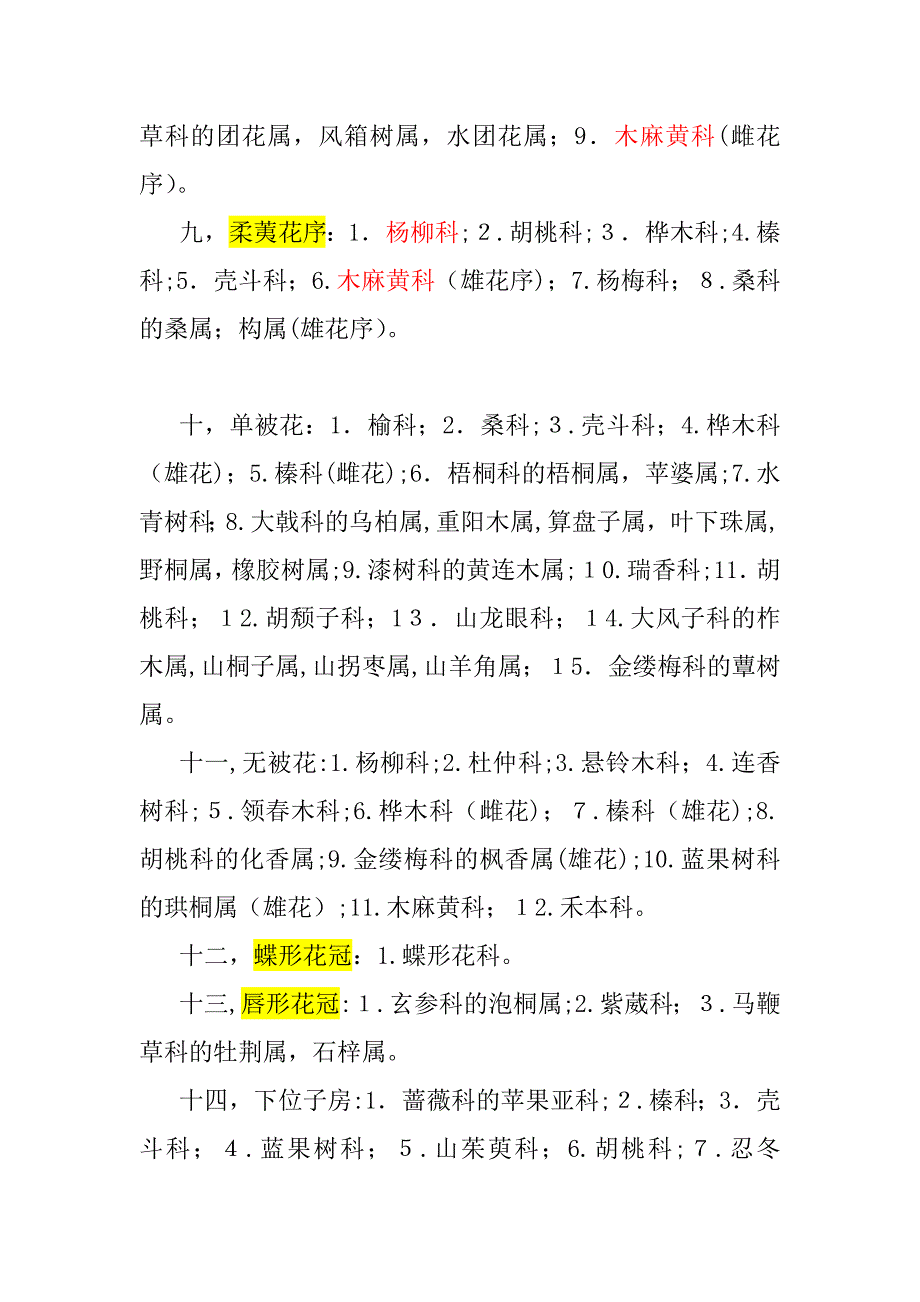 草科的团花属，风箱树属，水团花属；9．木麻黄科(雌花序)。

九，柔荑花序：1．杨柳科；2．胡桃科；3．桦木科;4.榛科;5．壳斗科；6.木麻黄科（雄花序)；7.杨梅科；8．桑科的桑属；构属(雄花序)。

十，单被花：1．榆科；2．桑科；3．壳斗科；4.桦木科（雄花)；5.榛科(雌花)；6．梧桐科的梧桐属，苹婆属;7.水青树科；8.大戟科的乌桕属，重阳木属，算盘子属，叶下珠属，野桐属，橡胶树属;9.漆树科的黄连木属；10.瑞香科;11.胡桃科；12.胡颓子科；13．山龙眼科；14.大风子科的柞木属，山桐子属，山拐枣属，山羊角属；15．金缕梅科的蕈树属。

十一，无被花：1.杨柳科;2.杜仲科;3.悬铃木科；4.连香树科；5．领春木科;6.桦木科（雌花)；7．榛科（雄花);8.胡桃科的化香属;9.金缕梅科的枫香属(雄花);10.蓝果树科的珙桐属（雄花）;11.木麻黄科；12.禾本科。

十二，蝶形花冠：1.蝶形花科。

十三，唇形花冠：1．玄参科的泡桐属;2.紫葳科；3．马鞭草科的牡荆属，石梓属。

十四，下位子房：1．蔷薇科的苹果亚科；2．榛科；3．壳斗科；4．蓝果树科；5．山茱萸科；6.胡桃科；7．忍冬